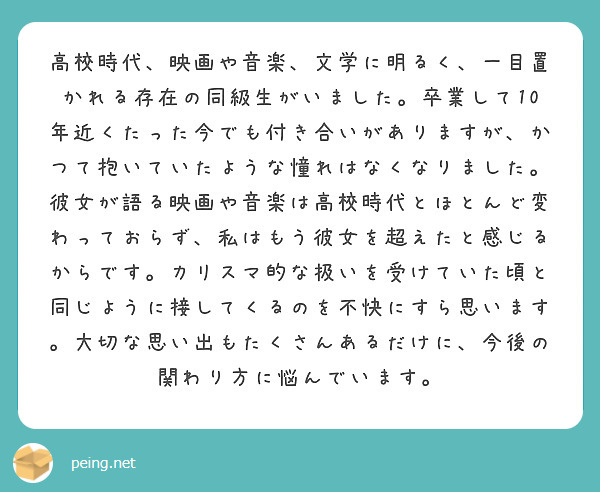 高校時代、映画や音楽、文学に明るく、一目置かれる存在の同級生がいました。卒業して10年近くたった今でも付き合いがありますが、かつて抱いていたような憧れはなくなりました。彼女が語る映画や音楽は高校時代とほとんど変わっておらず、私はもう彼女を超えたと感じるからです。カリスマ的な扱いを受けていた頃と同じように接してくるのを不快にすら思います。大切な思い出もたくさんあるだけに、今後の関わり方に悩んでいます。

peing.net